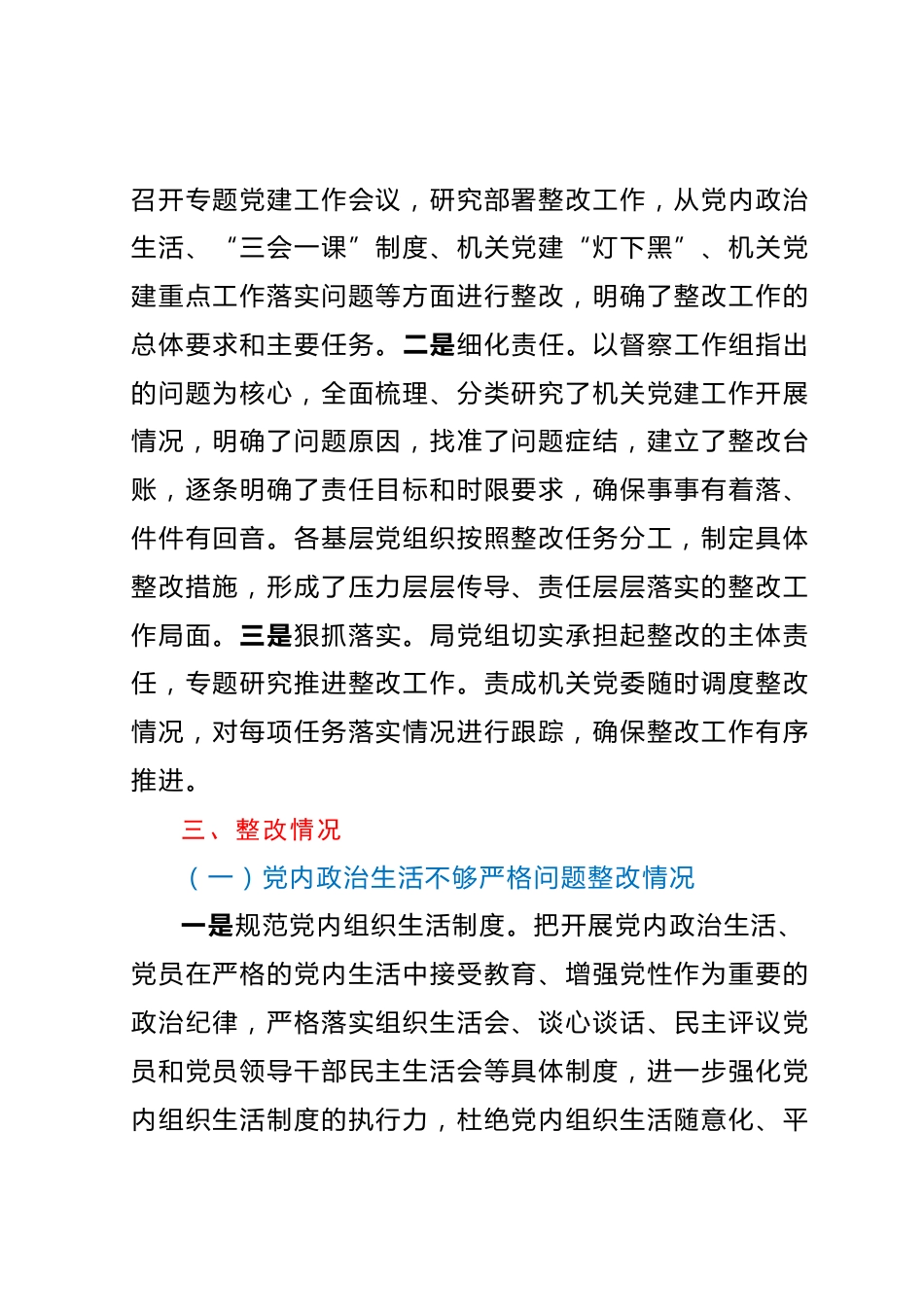 召开专题党建工作会议，研究部署整改工作，从党内政治生活、“三会一课”制度、机关党建“灯下黑”、机关党建重点工作落实问题等方面进行整改，明确了整改工作的总体要求和主要任务。二是细化责任。以督察工作组指出的问题为核心，全面梳理、分类研究了机关党建工作开展情况，明确了问题原因，找准了问题症结，建立了整改台账，逐条明确了责任目标和时限要求，确保事事有着落、件件有回音。各基层党组织按照整改任务分工，制定具体整改措施，形成了压力层层传导、责任层层落实的整改工作局面。三是狠抓落实。局党组切实承担起整改的主体责任，专题研究推进整改工作。责成机关党委随时调度整改情况，对每项任务落实情况进行跟踪，确保整改工作有序推进。

三、整改情况

（一）党内政治生活不够严格问题整改情况

一是规范党内组织生活制度。把开展党内政治生活、党员在严格的党内生活中接受教育、增强党性作为重要的政治纪律，严格落实组织生活会、谈心谈话、民主评议党员和党员领导干部民主生活会等具体制度，进一步强化党内组织生活制度的执行力，杜绝党内组织生活随意化、平